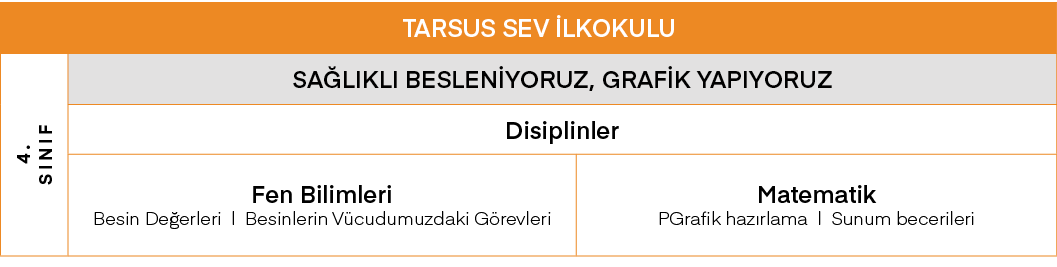 TARSUS SEV İLKOKULU

4. SINIF

SAĞLIKLI BESLENİYORUZ, GRAFİK YAPIYORUZ

Disiplinler

Fen Bilimleri
Besin Değerleri | Besinlerin Vücudumuzdaki Görevleri

Matematik
PGrafik hazırlama | Sunum becerileri